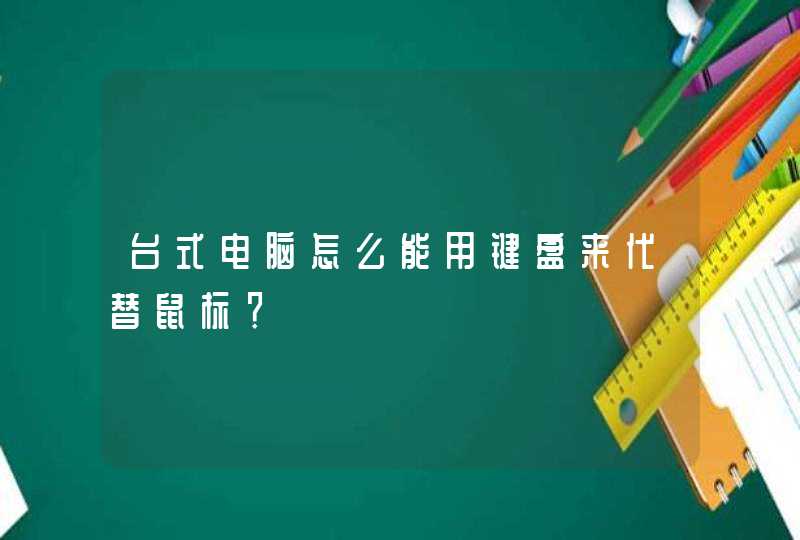 台式电脑怎么能用键盘来代替鼠标？